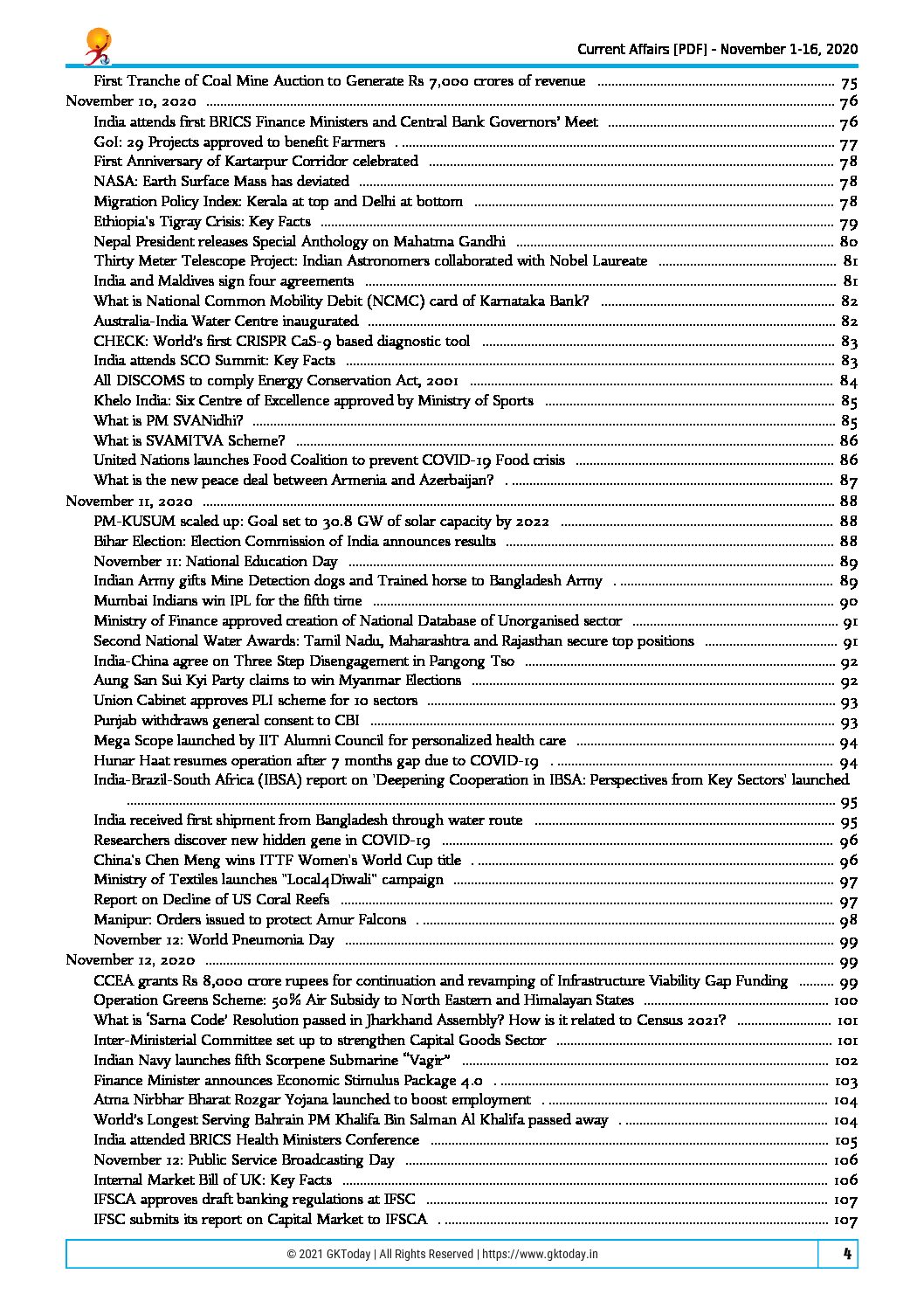 Current Affairs [PDF] - November 1-16, 2020

First Tranche of Coal Mine Auction to Generate Rs 7,000 crores of revenue ........ 75
November 10, 2020 ........ 76
India attends first BRICS Finance Ministers and Central Bank Governors' Meet ........ 76
GoI: 29 Projects approved to benefit Farmers ........ 77
First Anniversary of Kartarpur Corridor celebrated ........ 78
NASA: Earth Surface Mass has deviated ........ 78
Migration Policy Index: Kerala at top and Delhi at bottom ........ 78
Ethiopia's Tigray Crisis: Key Facts ........ 79
Nepal President releases Special Anthology on Mahatma Gandhi ........ 80
Thirty Meter Telescope Project: Indian Astronomers collaborated with Nobel Laureate ........ 81
India and Maldives sign four agreements ........ 81
What is National Common Mobility Debit (NCMC) card of Karnataka Bank? ........ 82
Australia-India Water Centre inaugurated ........ 82
CHECK: World's first CRISPR CaS-9 based diagnostic tool ........ 83
India attends SCO Summit: Key Facts ........ 83
All DISCOMS to comply Energy Conservation Act, 2001 ........ 84
Khelo India: Six Centre of Excellence approved by Ministry of Sports ........ 85
What is PM SVANidhi? ........ 85
What is SVAMITVA Scheme? ........ 86
United Nations launches Food Coalition to prevent COVID-19 Food crisis ........ 86
What is the new peace deal between Armenia and Azerbaijan? ........ 87
November 11, 2020 ........ 88
PM-KUSUM scaled up: Goal set to 30.8 GW of solar capacity by 2022 ........ 88
Bihar Election: Election Commission of India announces results ........ 88
November 11: National Education Day ........ 89
Indian Army gifts Mine Detection dogs and Trained horse to Bangladesh Army ........ 89
Mumbai Indians win IPL for the fifth time ........ 90
Ministry of Finance approved creation of National Database of Unorganised sector ........ 91
Second National Water Awards: Tamil Nadu, Maharashtra and Rajasthan secure top positions ........ 91
India-China agree on Three Step Disengagement in Pangong Tso ........ 92
Aung San Sui Kyi Party claims to win Myanmar Elections ........ 92
Union Cabinet approves PLI scheme for 10 sectors ........ 93
Punjab withdraws general consent to CBI ........ 93
Mega Scope launched by IIT Alumni Council for personalized health care ........ 94
Hunar Haat resumes operation after 7 months gap due to COVID-19 ........ 94
India-Brazil-South Africa (IBSA) report on 'Deepening Cooperation in IBSA: Perspectives from Key Sectors' launched ........ 95
India received first shipment from Bangladesh through water route ........ 95
Researchers discover new hidden gene in COVID-19 ........ 96
China's Chen Meng wins ITTF Women's World Cup title ........ 96
Ministry of Textiles launches "Local4Diwali" campaign ........ 97
Report on Decline of US Coral Reefs ........ 97
Manipur: Orders issued to protect Amur Falcons ........ 98
November 12: World Pneumonia Day ........ 99
November 12, 2020 ........ 99
CCEA grants Rs 8,000 crore rupees for continuation and revamping of Infrastructure Viability Gap Funding ........ 99
Operation Greens Scheme: 50% Air Subsidy to North Eastern and Himalayan States ........ 100
What is 'Sarna Code' Resolution passed in Jharkhand Assembly? How is it related to Census 2021? ........ 101
Inter-Ministerial Committee set up to strengthen Capital Goods Sector ........ 101
Indian Navy launches fifth Scorpene Submarine "Vagir" ........ 102
Finance Minister announces Economic Stimulus Package 4.0 ........ 103
Atma Nirbhar Bharat Rozgar Yojana launched to boost employment ........ 104
World's Longest Serving Bahrain PM Khalifa Bin Salman Al Khalifa passed away ........ 104
India attended BRICS Health Ministers Conference ........ 105
November 12: Public Service Broadcasting Day ........ 106
Internal Market Bill of UK: Key Facts ........ 106
IFSCA approves draft banking regulations at IFSC ........ 107
IFSC submits its report on Capital Market to IFSCA ........ 107

© 2021 GKToday | All Rights Reserved | https://www.gktoday.in
4